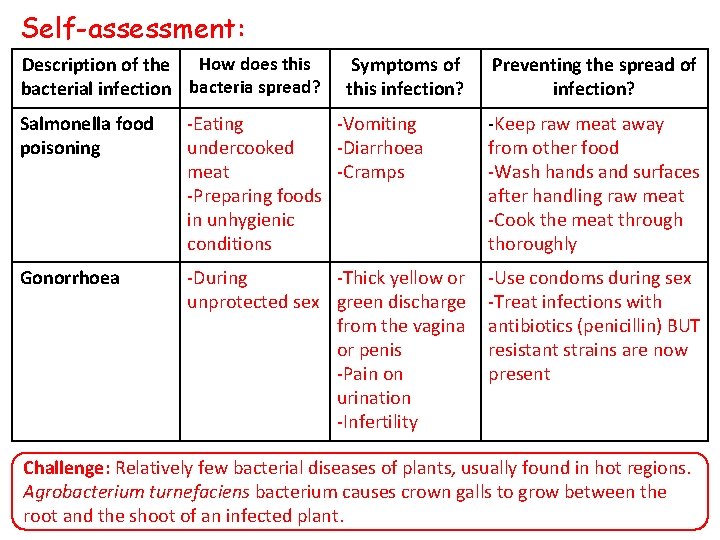 Self-assessment:

| Description of the bacterial infection | How does this bacteria spread? | Symptoms of this infection? | Preventing the spread of infection? |
|---|---|---|---|
| Salmonella food poisoning | -Eating undercooked meat -Preparing foods in unhygienic conditions | -Vomiting -Diarrhoea -Cramps | -Keep raw meat away from other food -Wash hands and surfaces after handling raw meat -Cook the meat through thoroughly |
| Gonorrhoea | -During unprotected sex | -Thick yellow or green discharge from the vagina or penis -Pain on urination -Infertility | -Use condoms during sex -Treat infections with antibiotics (penicillin) BUT resistant strains are now present |

Challenge: Relatively few bacterial diseases of plants, usually found in hot regions. Agrobacterium turnefaciens bacterium causes crown galls to grow between the root and the shoot of an infected plant.